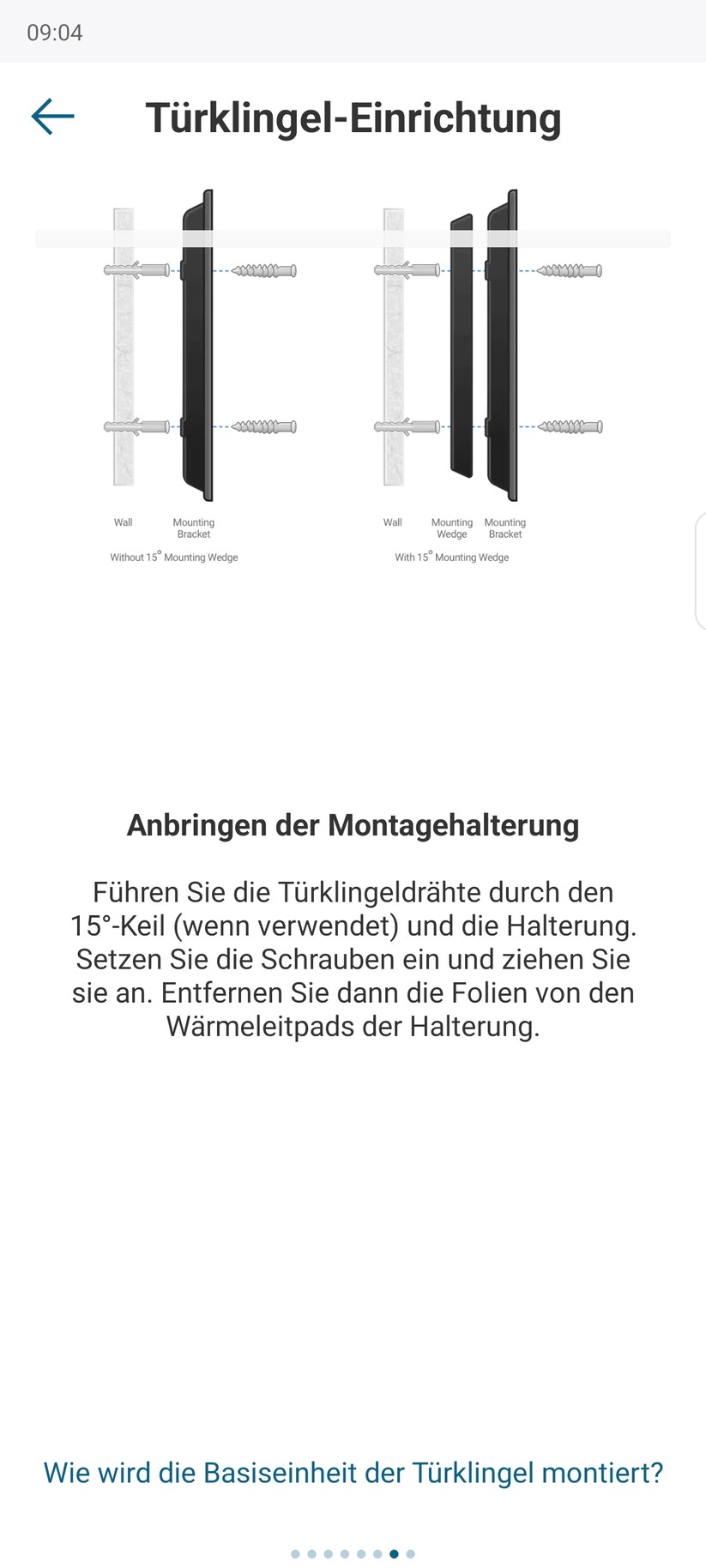 09:04

Türklingel-Einrichtung

Wall

Mounting Bracket

Without 15° Mounting Wedge

Wall

Mounting Wedge

Mounting Bracket

With 15° Mounting Wedge

Anbringen der Montagehalterung

Führen Sie die Türklingeldrähte durch den 15°-Keil (wenn verwendet) und die Halterung. Setzen Sie die Schrauben ein und ziehen Sie sie an. Entfernen Sie dann die Folien von den Wärmeleitpads der Halterung.

Wie wird die Basiseinheit der Türklingel montiert?